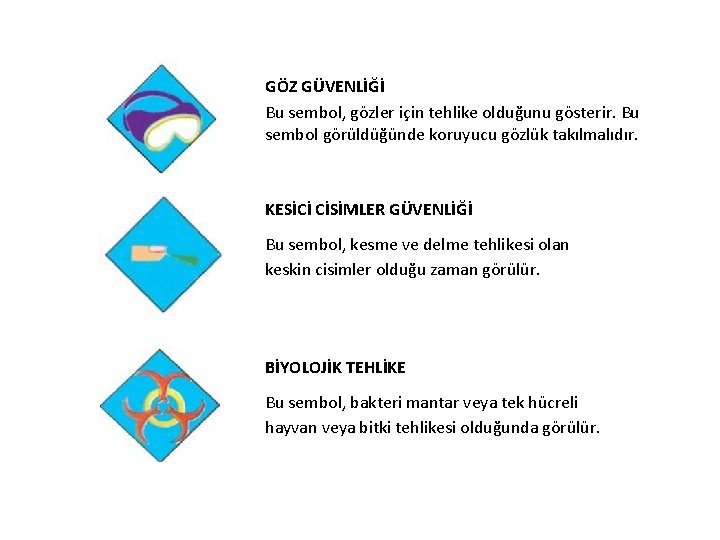 GÖZ GÜVENLİĞİ
Bu sembol, gözler için tehlike olduğunu gösterir. Bu sembol görüldüğünde koruyucu gözlük takılmalıdır.

KESİCİ CİSİMLER GÜVENLİĞİ
Bu sembol, kesme ve delme tehlikesi olan keskin cisimler olduğu zaman görülür.

BİYOLOJİK TEHLİKE
Bu sembol, bakteri mantar veya tek hücreli hayvan veya bitki tehlikesi olduğunda görülür.